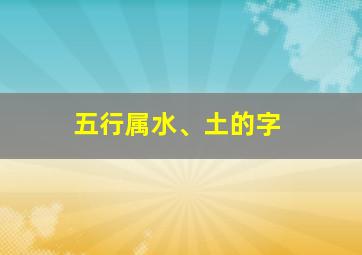 五行属水、土的字